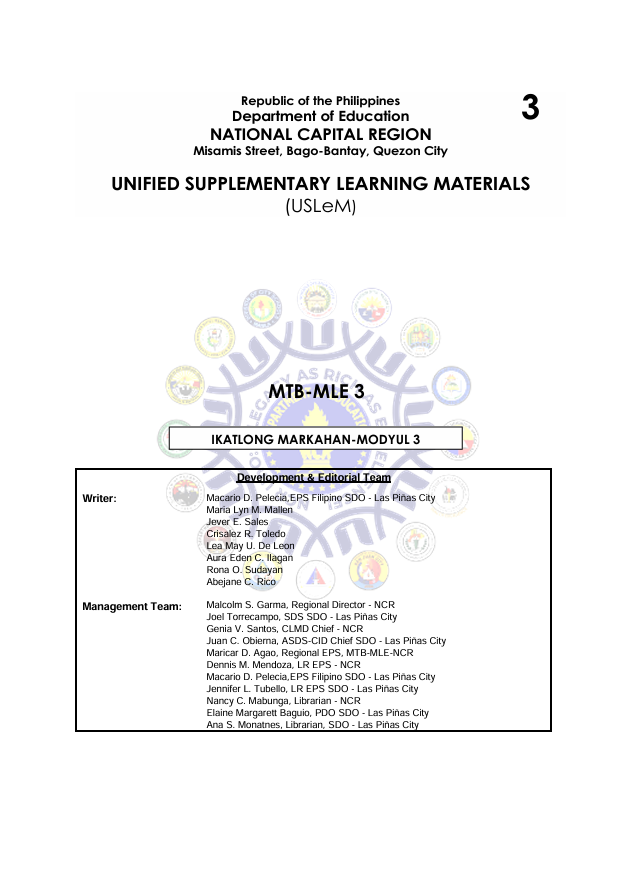 Republic of the Philippines
Department of Education
NATIONAL CAPITAL REGION
Misamis Street, Bago-Bantay, Quezon City

3

UNIFIED SUPPLEMENTARY LEARNING MATERIALS
(USLeM)

MTB-MLE 3

IKATLONG MARKAHAN-MODYUL 3

Development & Editorial Team

Writer:
Macario D. Pelecia,EPS Filipino SDO - Las Piñas City
Maria Lyn M. Mallen
Jever E. Sales
Crisalez R. Toledo
Lea May U. De Leon
Aura Eden C. Ilagan
Rona O. Sudayan
Abejane C. Rico

Management Team:
Malcolm S. Garma, Regional Director - NCR
Joel Torrecampo, SDS SDO - Las Piñas City
Genia V. Santos, CLMD Chief - NCR
Juan C. Obierna, ASDS-CID Chief SDO - Las Piñas City
Maricar D. Agao, Regional EPS, MTB-MLE-NCR
Dennis M. Mendoza, LR EPS - NCR
Macario D. Pelecia,EPS Filipino SDO - Las Piñas City
Jennifer L. Tubello, LR EPS SDO - Las Piñas City
Nancy C. Mabunga, Librarian - NCR
Elaine Margarett Baguio, PDO SDO - Las Piñas City
Ana S. Monatnes, Librarian, SDO - Las Piñas City